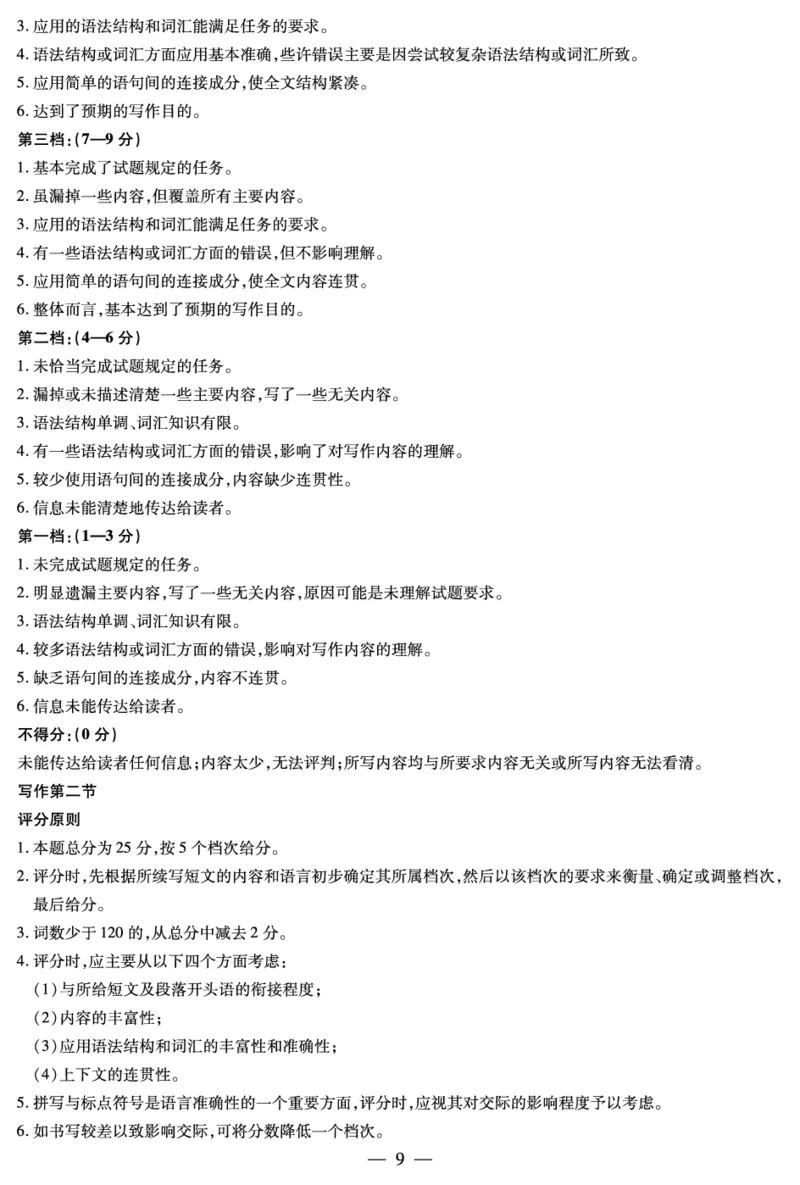 3. 应用的语法结构和词汇能满足任务的要求。
4. 语法结构或词汇方面应用基本准确,些许错误主要是因尝试较复杂语法结构或词汇所致。
5. 应用简单的语句间的连接成分,使全文结构紧凑。
6. 达到了预期的写作目的。
第三档:(7—9 分)
1. 基本完成了试题规定的任务。
2. 虽漏掉一些内容,但覆盖所有主要内容。
3. 应用的语法结构和词汇能满足任务的要求。
4. 有一些语法结构或词汇方面的错误,但不影响理解。
5. 应用简单的语句间的连接成分,使全文内容连贯。
6. 整体而言,基本达到了预期的写作目的。
第二档:(4—6 分)
1. 未恰当完成试题规定的任务。
2. 漏掉或未描述清楚一些主要内容,写了一些无关内容。
3. 语法结构单调、词汇知识有限。
4. 有一些语法结构或词汇方面的错误,影响了对写作内容的理解。
5. 较少使用语句间的连接成分,内容缺少连贯性。
6. 信息未能清楚地传达给读者。
第一档:(1—3 分)
1. 未完成试题规定的任务。
2. 明显遗漏主要内容,写了一些无关内容,原因可能是未理解试题要求。
3. 语法结构单调、词汇知识有限。
4. 较多语法结构或词汇方面的错误,影响对写作内容的理解。
5. 缺乏语句间的连接成分,内容不连贯。
6. 信息未能传达给读者。
不得分:(0 分)
未能传达给读者任何信息;内容太少,无法评判;所写内容均与所要求内容无关或所写内容无法看清。
写作第二节
评分原则
1. 本题总分为 25 分,按 5 个档次给分。
2. 评分时,先根据所续写短文的内容和语言初步确定其所属档次,然后以该档次的要求来衡量、确定或调整档次,最后给分。
3. 词数少于 120 的,从总分中减去 2 分。
4. 评分时,应主要从以下四个方面考虑:
(1)与所给短文及段落开头语的衔接程度;
(2)内容的丰富性;
(3)应用语法结构和词汇的丰富性和准确性;
(4)上下文的连贯性。
5. 拼写与标点符号是语言准确性的一个重要方面,评分时,应视其对交际的影响程度予以考虑。
6. 如书写较差以致影响交际,可将分数降低一个档次。
— 9 —